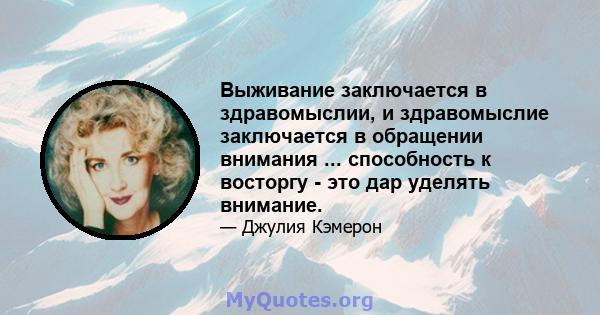 Выживание заключается в здравомыслии, и здравомыслие заключается в обращении внимания ... способность к восторгу - это дар уделять внимание.

— Джулия Кэмерон

MyQuotes.org